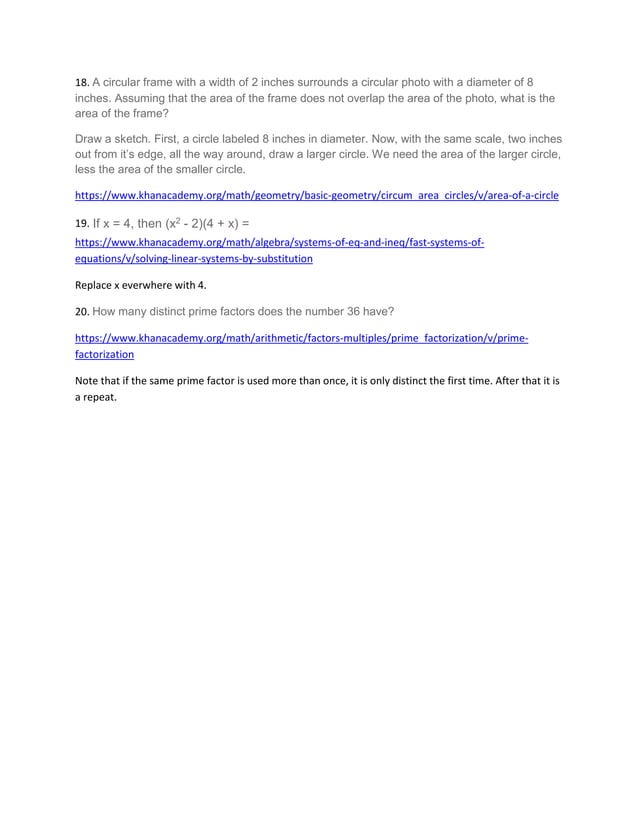 18. A circular frame with a width of 2 inches surrounds a circular photo with a diameter of 8 inches. Assuming that the area of the frame does not overlap the area of the photo, what is the area of the frame?

Draw a sketch. First, a circle labeled 8 inches in diameter. Now, with the same scale, two inches out from it's edge, all the way around, draw a larger circle. We need the area of the larger circle, less the area of the smaller circle.

https://www.khanacademy.org/math/geometry/basic-geometry/circum_area_circles/v/area-of-a-circle

19. If x = 4, then $(x^2 - 2)(4 + x) =$

https://www.khanacademy.org/math/algebra/systems-of-eq-and-ineq/fast-systems-of-equations/v/solving-linear-systems-by-substitution

Replace x everwhere with 4.

20. How many distinct prime factors does the number 36 have?

https://www.khanacademy.org/math/arithmetic/factors-multiples/prime_factorization/v/prime-factorization

Note that if the same prime factor is used more than once, it is only distinct the first time. After that it is a repeat.